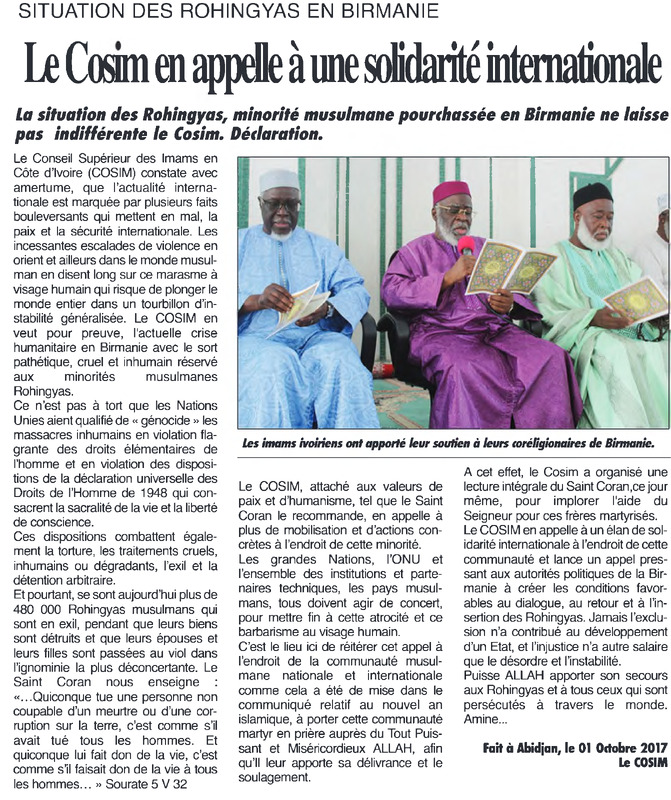 SITUATION DES ROHINGYAS EN BIRMANIE

Le Cosim en appelle à une solidarité internationale

La situation des Rohingyas, minorité musulmane pourchassée en Birmanie ne laisse pas indifférente le Cosim. Déclaration.

Le Conseil Supérieur des Imams en Côte d'Ivoire (COSIM) constate avec amertume, que l'actualité internationale est marquée par plusieurs faits bouleversants qui mettent en mal, la paix et la sécurité internationale. Les incessantes escalades de violence en orient et ailleurs dans le monde musulman en disent long sur ce marasme à visage humain qui risque de plonger le monde entier dans un tourbillon d'instabilité généralisée. Le COSIM en veut pour preuve, l'actuelle crise humanitaire en Birmanie avec le sort pathétique, cruel et inhumain réservé aux minorités musulmanes Rohingyas.
Ce n'est pas à tort que les Nations Unies aient qualifié de « génocide » les massacres inhumains en violation flagrante des droits élémentaires de l'homme et en violation des dispositions de la déclaration universelle des Droits de l'Homme de 1948 qui consacrent la sacralité de la vie et la liberté de conscience.
Ces dispositions combattent également la torture, les traitements cruels, inhumains ou dégradants, l'exil et la détention arbitraire.
Et pourtant, se sont aujourd'hui plus de 480 000 Rohingyas musulmans qui sont en exil, pendant que leurs biens sont détruits et que leurs épouses et leurs filles sont passées au viol dans l'ignominie la plus déconcertante. Le Saint Coran nous enseigne : «…Quiconque tue une personne non coupable d'un meurtre ou d'une corruption sur la terre, c'est comme s'il avait tué tous les hommes. Et quiconque lui fait don de la vie, c'est comme s'il faisait don de la vie à tous les hommes… » Sourate 5 V 32

Les imams ivoiriens ont apporté leur soutien à leurs coréligionaires de Birmanie.

Le COSIM, attaché aux valeurs de paix et d'humanisme, tel que le Saint Coran le recommande, en appelle à plus de mobilisation et d'actions concrètes à l'endroit de cette minorité.
Les grandes Nations, l'ONU et l'ensemble des institutions et partenaires techniques, les pays musulmans, tous doivent agir de concert, pour mettre fin à cette atrocité et ce barbarisme au visage humain.
C'est le lieu ici de réitérer cet appel à l'endroit de la communauté musulmane nationale et internationale comme cela a été de mise dans le communiqué relatif au nouvel an islamique, à porter cette communauté martyr en prière auprès du Tout Puissant et Miséricordieux ALLAH, afin qu'il leur apporte sa délivrance et le soulagement.

A cet effet, le Cosim a organisé une lecture intégrale du Saint Coran,ce jour même, pour implorer l'aide du Seigneur pour ces frères martyrisés.
Le COSIM en appelle à un élan de solidarité internationale à l'endroit de cette communauté et lance un appel pressant aux autorités politiques de la Birmanie à créer les conditions favorables au dialogue, au retour et à l'insertion des Rohingyas. Jamais l'exclusion n'a contribué au développement d'un Etat, et l'injustice n'a autre salaire que le désordre et l'instabilité.
Puisse ALLAH apporter son secours aux Rohingyas et à tous ceux qui sont persécutés à travers le monde. Amine…

Fait à Abidjan, le 01 Octobre 2017
Le COSIM